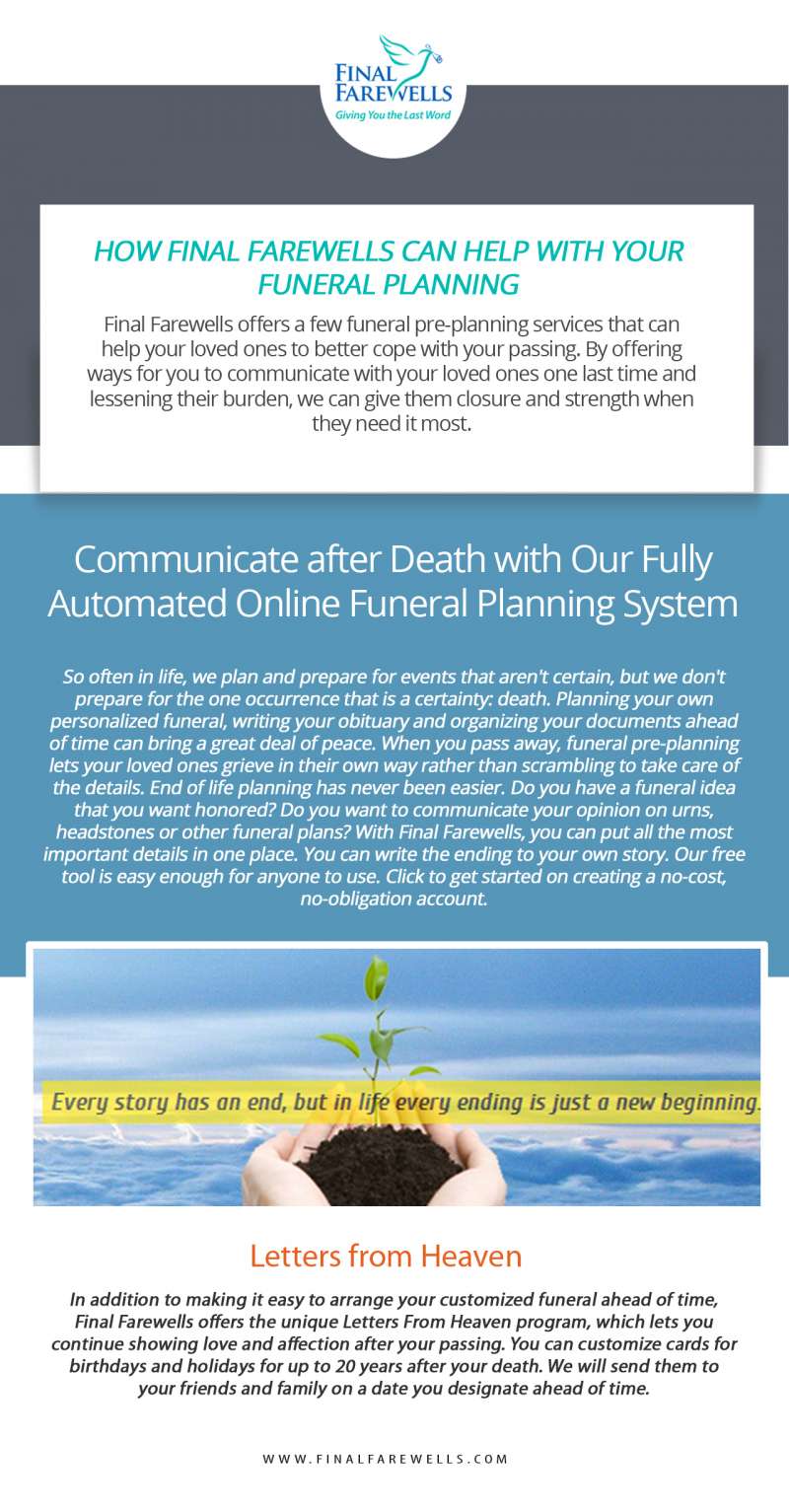 FINAL FAREWELLS
Giving You the Last Word

HOW FINAL FAREWELLS CAN HELP WITH YOUR FUNERAL PLANNING

Final Farewells offers a few funeral pre-planning services that can help your loved ones to better cope with your passing. By offering ways for you to communicate with your loved ones one last time and lessening their burden, we can give them closure and strength when they need it most.

Communicate after Death with Our Fully Automated Online Funeral Planning System

So often in life, we plan and prepare for events that aren't certain, but we don't prepare for the one occurrence that is a certainty: death. Planning your own personalized funeral, writing your obituary and organizing your documents ahead of time can bring a great deal of peace. When you pass away, funeral pre-planning lets your loved ones grieve in their own way rather than scrambling to take care of the details. End of life planning has never been easier. Do you have a funeral idea that you want honored? Do you want to communicate your opinion on urns, headstones or other funeral plans? With Final Farewells, you can put all the most important details in one place. You can write the ending to your own story. Our free tool is easy enough for anyone to use. Click to get started on creating a no-cost, no-obligation account.

Every story has an end, but in life every ending is just a new beginning.

Letters from Heaven

In addition to making it easy to arrange your customized funeral ahead of time, Final Farewells offers the unique Letters From Heaven program, which lets you continue showing love and affection after your passing. You can customize cards for birthdays and holidays for up to 20 years after your death. We will send them to your friends and family on a date you designate ahead of time.

WWW.FINALFAREWELLS.COM